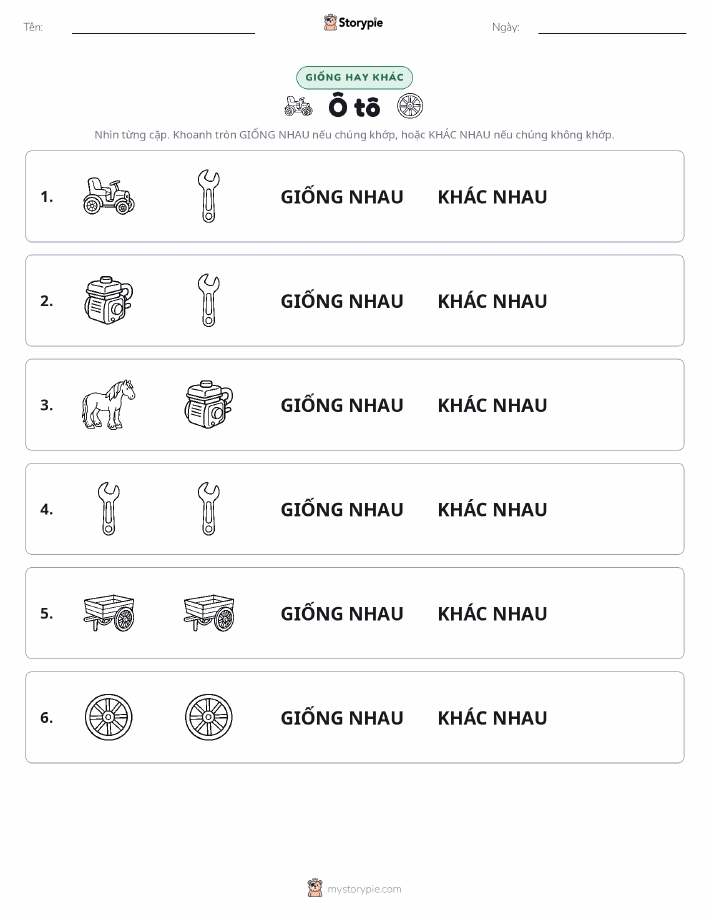 Tên:

Storypie

Ngày:

GIỐNG HAY KHÁC

Ô tô

Nhìn từng cặp. Khoanh tròn GIỐNG NHAU nếu chúng khớp, hoặc KHÁC NHAU nếu chúng không khớp.

1. GIỐNG NHAU KHÁC NHAU

2. GIỐNG NHAU KHÁC NHAU

3. GIỐNG NHAU KHÁC NHAU

4. GIỐNG NHAU KHÁC NHAU

5. GIỐNG NHAU KHÁC NHAU

6. GIỐNG NHAU KHÁC NHAU

mystorypie.com